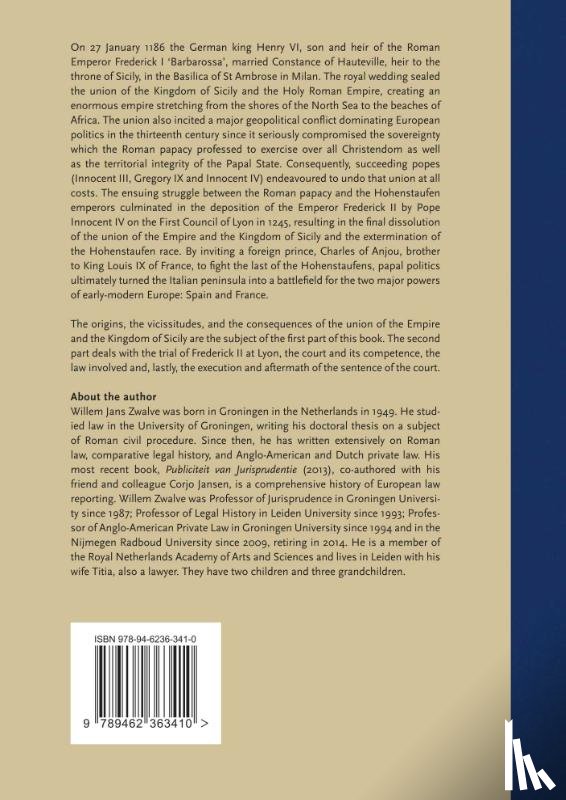 On 27 January 1186 the German king Henry VI, son and heir of the Roman Emperor Frederick I 'Barbarossa', married Constance of Hauteville, heir to the throne of Sicily, in the Basilica of St Ambrose in Milan. The royal wedding sealed the union of the Kingdom of Sicily and the Holy Roman Empire, creating an enormous empire stretching from the shores of the North Sea to the beaches of Africa. The union also incited a major geopolitical conflict dominating European politics in the thirteenth century since it seriously compromised the sovereignty which the Roman papacy professed to exercise over all Christendom as well as the territorial integrity of the Papal State. Consequently, succeeding popes (Innocent III, Gregory IX and Innocent IV) endeavoured to undo that union at all costs. The ensuing struggle between the Roman papacy and the Hohenstaufen emperors culminated in the deposition of the Emperor Frederick II by Pope Innocent IV on the First Council of Lyon in 1245, resulting in the final dissolution of the union of the Empire and the Kingdom of Sicily and the extermination of the Hohenstaufen race. By inviting a foreign prince, Charles of Anjou, brother to King Louis IX of France, to fight the last of the Hohenstaufens, papal politics ultimately turned the Italian peninsula into a battlefield for the two major powers of early-modern Europe: Spain and France.

The origins, the vicissitudes, and the consequences of the union of the Empire and the Kingdom of Sicily are the subject of the first part of this book. The second part deals with the trial of Frederick II at Lyon, the court and its competence, the law involved and, lastly, the execution and aftermath of the sentence of the court.

About the author
Willem Jans Zwalve was born in Groningen in the Netherlands in 1949. He studied law in the University of Groningen, writing his doctoral thesis on a subject of Roman civil procedure. Since then, he has written extensively on Roman law, comparative legal history, and Anglo-American and Dutch private law. His most recent book, Publiciteit van Jurisprudentie (2013), co-authored with his friend and colleague Corjo Jansen, is a comprehensive history of European law reporting. Willem Zwalve was Professor of Jurisprudence in Groningen University since 1987; Professor of Legal History in Leiden University since 1993; Professor of Anglo-American Private Law in Groningen University since 1994 and in the Nijmegen Radboud University since 2009, retiring in 2014. He is a member of the Royal Netherlands Academy of Arts and Sciences and lives in Leiden with his wife Titia, also a lawyer. They have two children and three grandchildren.

ISBN 978-94-6236-341-0

9 789462 363410 >